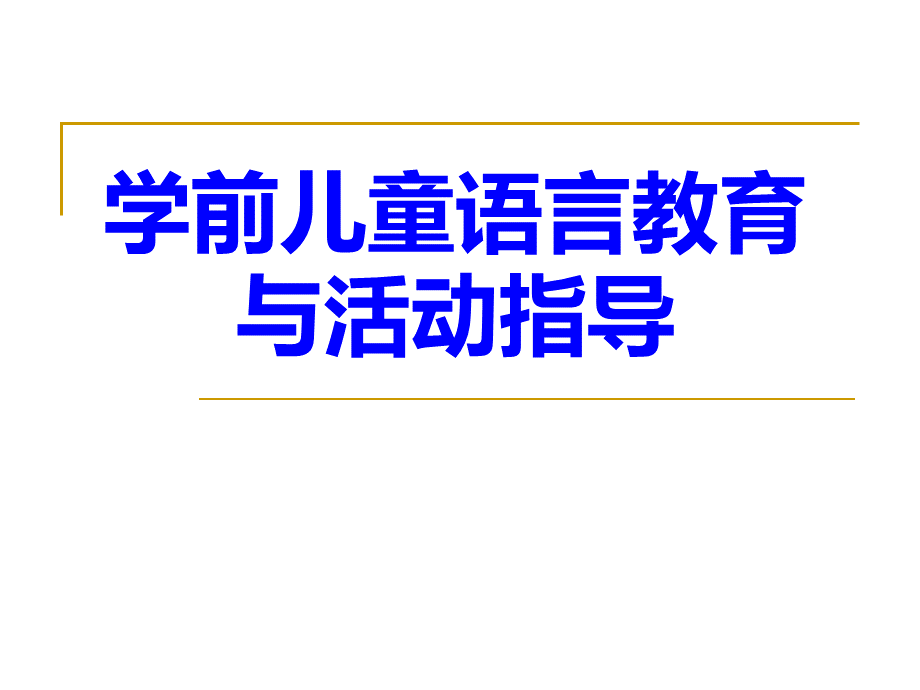 学前儿童语言教育与活动指导